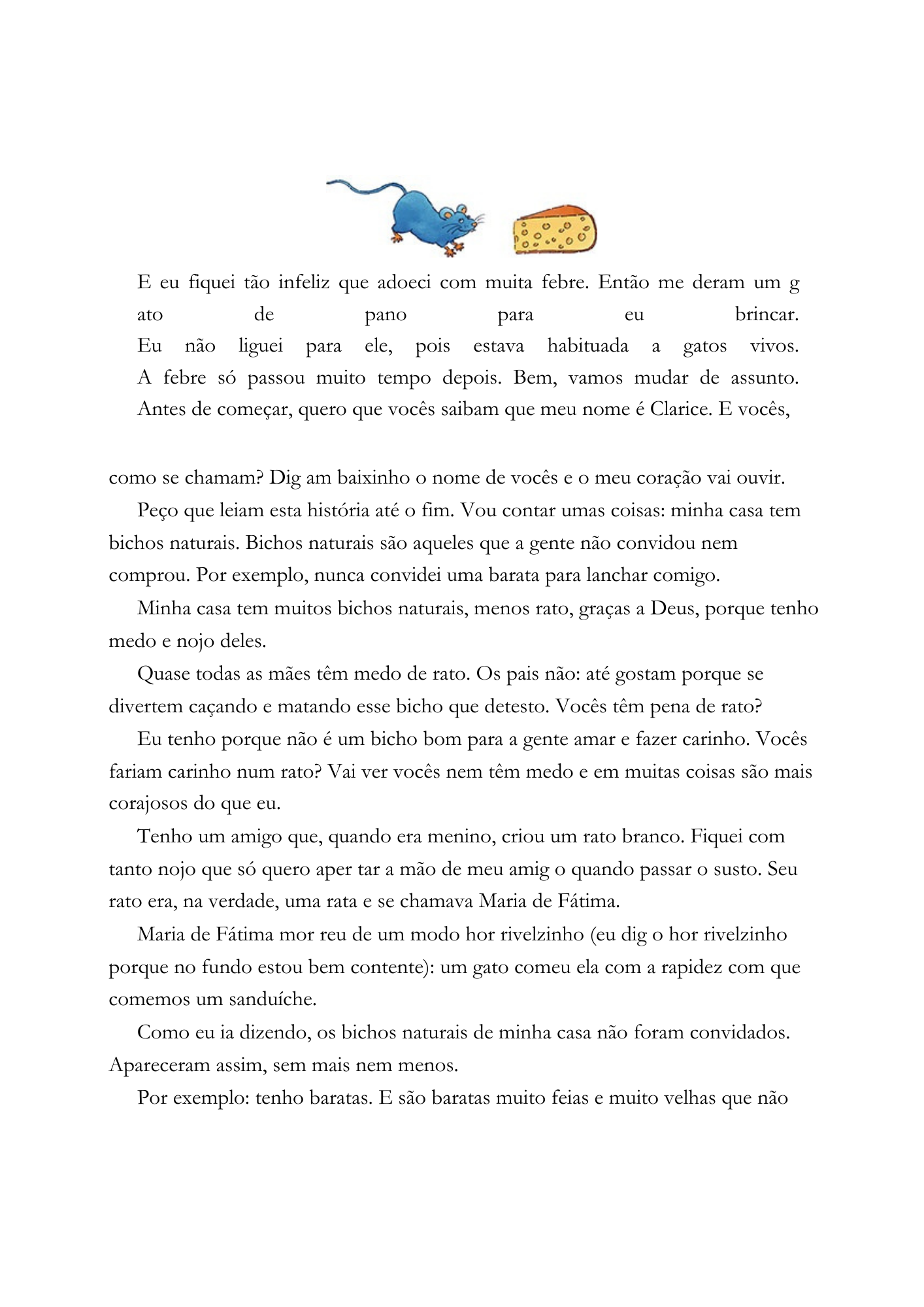 E eu fiquei tão infeliz que adoeci com muita febre. Então me deram um g ato de pano para eu brincar.
Eu não liguei para ele, pois estava habituada a gatos vivos.
A febre só passou muito tempo depois. Bem, vamos mudar de assunto.
Antes de começar, quero que vocês saibam que meu nome é Clarice. E vocês,

como se chamam? Dig am baixinho o nome de vocês e o meu coração vai ouvir.

Peço que leiam esta história até o fim. Vou contar umas coisas: minha casa tem bichos naturais. Bichos naturais são aqueles que a gente não convidou nem comprou. Por exemplo, nunca convidei uma barata para lanchar comigo.

Minha casa tem muitos bichos naturais, menos rato, graças a Deus, porque tenho medo e nojo deles.

Quase todas as mães têm medo de rato. Os pais não: até gostam porque se divertem caçando e matando esse bicho que detesto. Vocês têm pena de rato?

Eu tenho porque não é um bicho bom para a gente amar e fazer carinho. Vocês fariam carinho num rato? Vai ver vocês nem têm medo e em muitas coisas são mais corajosos do que eu.

Tenho um amigo que, quando era menino, criou um rato branco. Fiquei com tanto nojo que só quero aper tar a mão de meu amig o quando passar o susto. Seu rato era, na verdade, uma rata e se chamava Maria de Fátima.

Maria de Fátima mor reu de um modo hor rivelzinho (eu dig o hor rivelzinho porque no fundo estou bem contente): um gato comeu ela com a rapidez com que comemos um sanduíche.

Como eu ia dizendo, os bichos naturais de minha casa não foram convidados. Apareceram assim, sem mais nem menos.

Por exemplo: tenho baratas. E são baratas muito feias e muito velhas que não